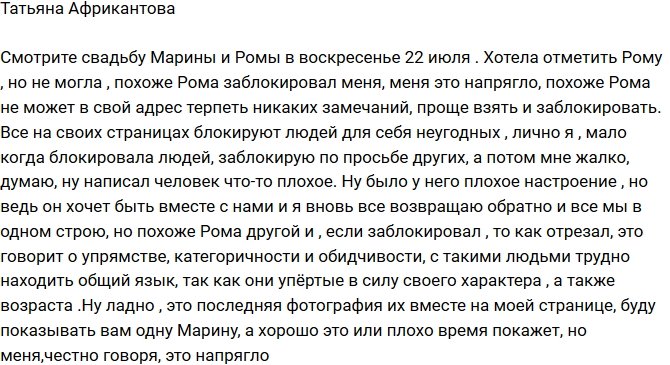 Татьяна Африкантова

Смотрите свадьбу Марины и Ромы в воскресенье 22 июля . Хотела отметить Рому , но не могла , похоже Рома заблокировал меня, меня это напрягло, похоже Рома не может в свой адрес терпеть никаких замечаний, проще взять и заблокировать. Все на своих страницах блокируют людей для себя неугодных , лично я , мало когда блокировала людей, заблокирую по просьбе других, а потом мне жалко, думаю, ну написал человек что-то плохое. Ну было у него плохое настроение , но ведь он хочет быть вместе с нами и я вновь все возвращаю обратно и все мы в одном строю, но похоже Рома другой и , если заблокировал , то как отрезал, это говорит о упрямстве, категоричности и обидчивости, с такими людьми трудно находить общий язык, так как они упёртые в силу своего характера , а также возраста .Ну ладно , это последняя фотография их вместе на моей странице, буду показывать вам одну Марину, а хорошо это или плохо время покажет, но меня,честно говоря, это напрягло